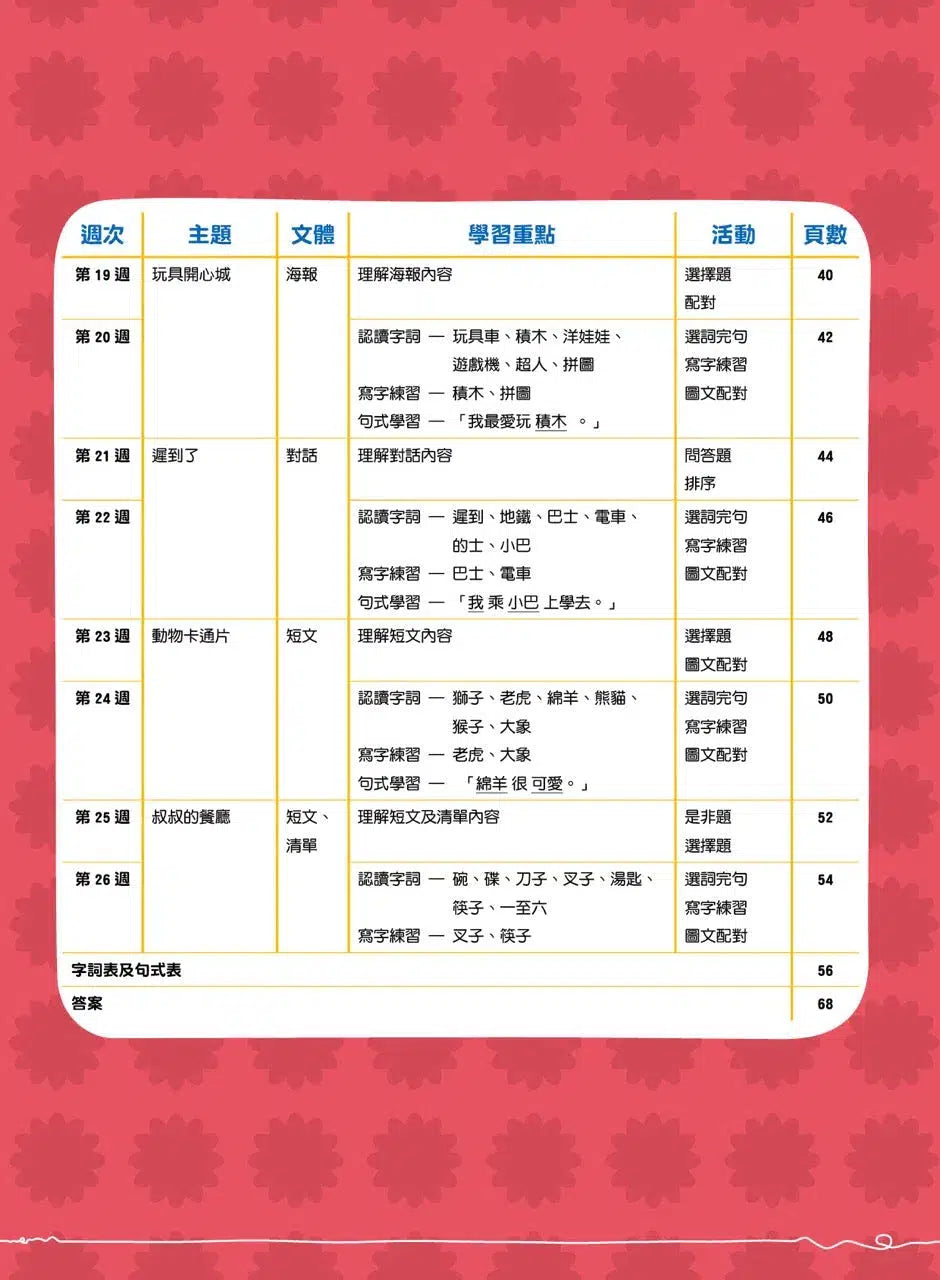 | 週次 | 主題 | 文體 | 學習重點 | 活動 | 頁數 |
|---|---|---|---|---|---|
| 第 19 週 | 玩具開心城 | 海報 | 理解海報內容 | 選擇題 配對 | 40 |
| 第 20 週 | | | 認讀字詞 — 玩具車、積木、洋娃娃、遊戲機、超人、拼圖 寫字練習 — 積木、拼圖 句式學習 — 「我最愛玩 積木 。」 | 選詞完句 寫字練習 圖文配對 | 42 |
| 第 21 週 | 遲到了 | 對話 | 理解對話內容 | 問答題 排序 | 44 |
| 第 22 週 | | | 認讀字詞 — 遲到、地鐵、巴士、電車、的士、小巴 寫字練習 — 巴士、電車 句式學習 — 「我 乘 小巴 上學去。」 | 選詞完句 寫字練習 圖文配對 | 46 |
| 第 23 週 | 動物卡通片 | 短文 | 理解短文內容 | 選擇題 圖文配對 | 48 |
| 第 24 週 | | | 認讀字詞 — 獅子、老虎、綿羊、熊貓、猴子、大象 寫字練習 — 老虎、大象 句式學習 — 「綿羊 很 可愛。」 | 選詞完句 寫字練習 圖文配對 | 50 |
| 第 25 週 | 叔叔的餐廳 | 短文、清單 | 理解短文及清單內容 | 是非題 選擇題 | 52 |
| 第 26 週 | | | 認讀字詞 — 碗、碟、刀子、叉子、湯匙、筷子、一至六 寫字練習 — 叉子、筷子 | 選詞完句 寫字練習 圖文配對 | 54 |
| 字詞表及句式表 | | | | | 56 |
| 答案 | | | | | 68 |